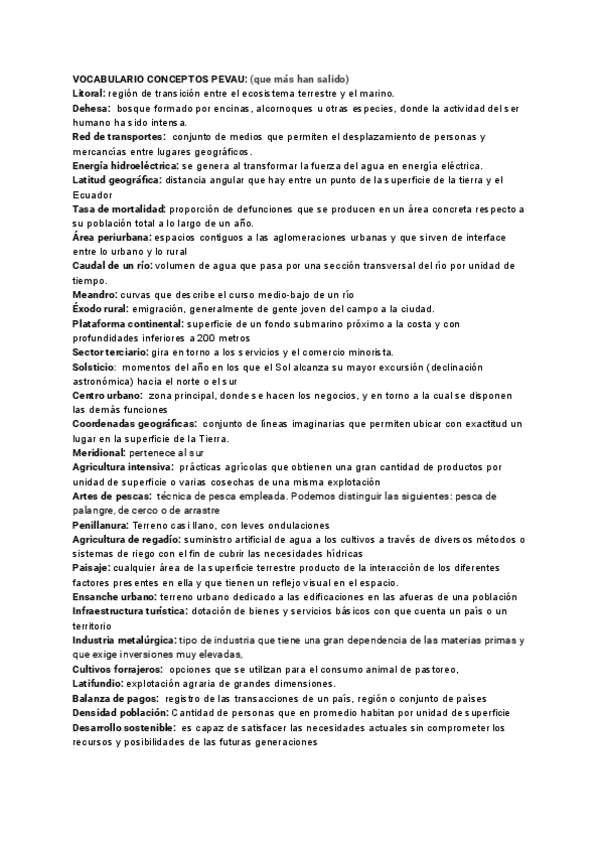 VOCABULARIO CONCEPTOS PEVAU: (que más han salido)
Litoral: región de transición entre el ecosistema terrestre y el marino.
Dehesa: bosque formado por encinas, alcornoques u otras especies, donde la actividad del ser humano ha sido intensa.
Red de transportes: conjunto de medios que permiten el desplazamiento de personas y mercancías entre lugares geográficos.
Energía hidroeléctrica: se genera al transformar la fuerza del agua en energía eléctrica.
Latitud geográfica: distancia angular que hay entre un punto de la superficie de la tierra y el Ecuador
Tasa de mortalidad: proporción de defunciones que se producen en un área concreta respecto a su población total a lo largo de un año.
Área periurbana: espacios contiguos a las aglomeraciones urbanas y que sirven de interface entre lo urbano y lo rural
Caudal de un río: volumen de agua que pasa por una sección transversal del río por unidad de tiempo.
Meandro: curvas que describe el curso medio-bajo de un río
Éxodo rural: emigración, generalmente de gente joven del campo a la ciudad.
Plataforma continental: superficie de un fondo submarino próximo a la costa y con profundidades inferiores a 200 metros
Sector terciario: gira en torno a los servicios y el comercio minorista.
Solsticio: momentos del año en los que el Sol alcanza su mayor excursión (declinación astronómica) hacia el norte o el sur
Centro urbano: zona principal, donde se hacen los negocios, y en torno a la cual se disponen las demás funciones
Coordenadas geográficas: conjunto de líneas imaginarias que permiten ubicar con exactitud un lugar en la superficie de la Tierra.
Meridional: pertenece al sur
Agricultura intensiva: prácticas agrícolas que obtienen una gran cantidad de productos por unidad de superficie o varias cosechas de una misma explotación
Artes de pescas: técnica de pesca empleada. Podemos distinguir las siguientes: pesca de palangre, de cerco o de arrastre
Penillanura: Terreno casi llano, con leves ondulaciones
Agricultura de regadío: suministro artificial de agua a los cultivos a través de diversos métodos o sistemas de riego con el fin de cubrir las necesidades hídricas
Paisaje: cualquier área de la superficie terrestre producto de la interacción de los diferentes factores presentes en ella y que tienen un reflejo visual en el espacio.
Ensanche urbano: terreno urbano dedicado a las edificaciones en las afueras de una población
Infraestructura turística: dotación de bienes y servicios básicos con que cuenta un país o un territorio
Industria metalúrgica: tipo de industria que tiene una gran dependencia de las materias primas y que exige inversiones muy elevadas,
Cultivos forrajeros: opciones que se utilizan para el consumo animal de pastoreo,
Latifundio: explotación agraria de grandes dimensiones.
Balanza de pagos: registro de las transacciones de un país, región o conjunto de países
Densidad población: Cantidad de personas que en promedio habitan por unidad de superficie
Desarrollo sostenible: es capaz de satisfacer las necesidades actuales sin comprometer los recursos y posibilidades de las futuras generaciones